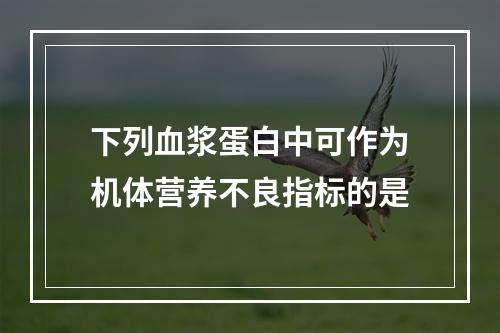 下列血浆蛋白中可作为机体营养不良指标的是